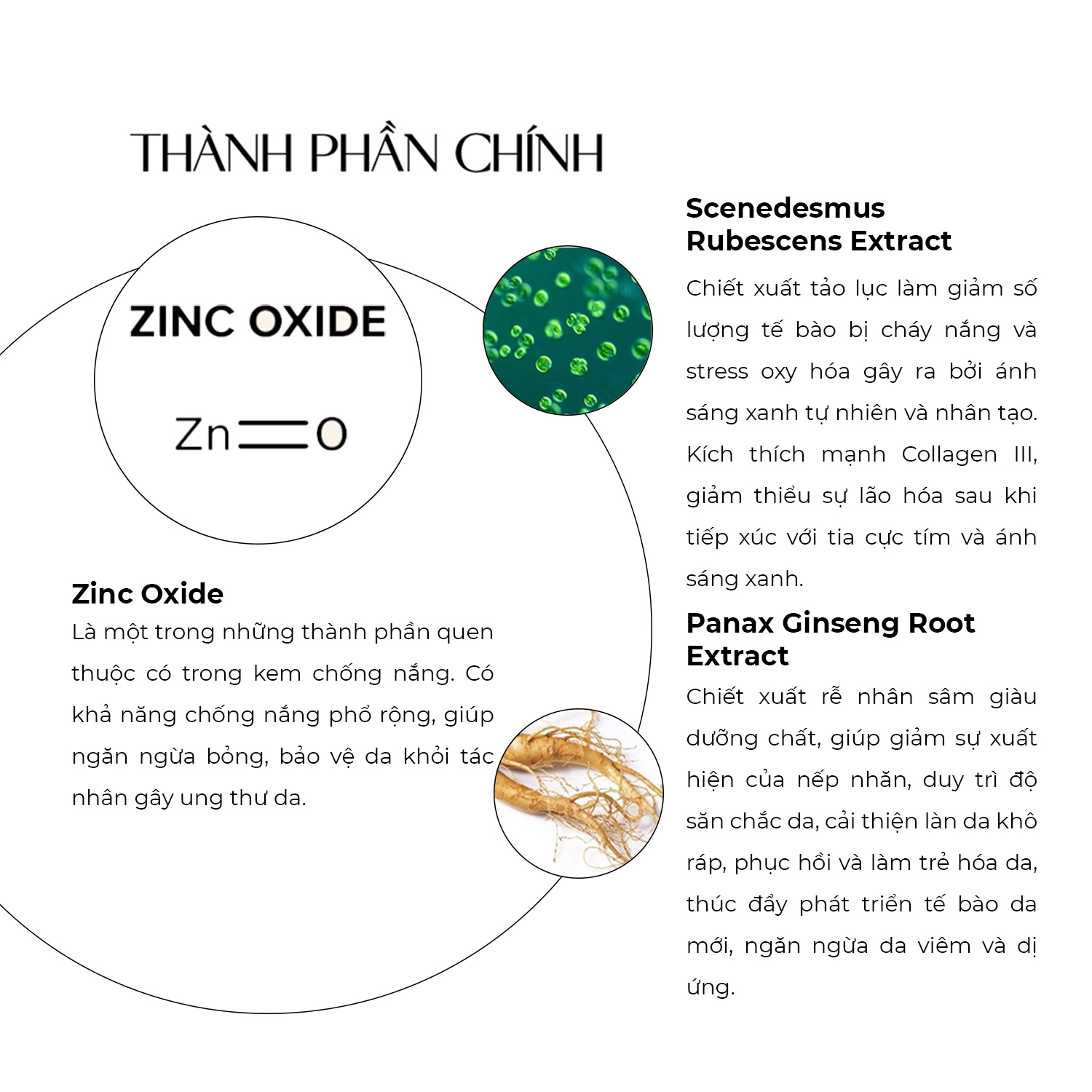 THÀNH PHẦN CHÍNH

ZINC OXIDE

$Zn=O$

Zinc Oxide
Là một trong những thành phần quen thuộc có trong kem chống nắng. Có khả năng chống nắng phổ rộng, giúp ngăn ngừa bỏng, bảo vệ da khỏi tác nhân gây ung thư da.

Scenedesmus Rubescens Extract
Chiết xuất tảo lục làm giảm số lượng tế bào bị cháy nắng và stress oxy hóa gây ra bởi ánh sáng xanh tự nhiên và nhân tạo. Kích thích mạnh Collagen III, giảm thiểu sự lão hóa sau khi tiếp xúc với tia cực tím và ánh sáng xanh.

Panax Ginseng Root Extract
Chiết xuất rễ nhân sâm giàu dưỡng chất, giúp giảm sự xuất hiện của nếp nhăn, duy trì độ săn chắc da, cải thiện làn da khô ráp, phục hồi và làm trẻ hóa da, thúc đẩy phát triển tế bào da mới, ngăn ngừa da viêm và dị ứng.